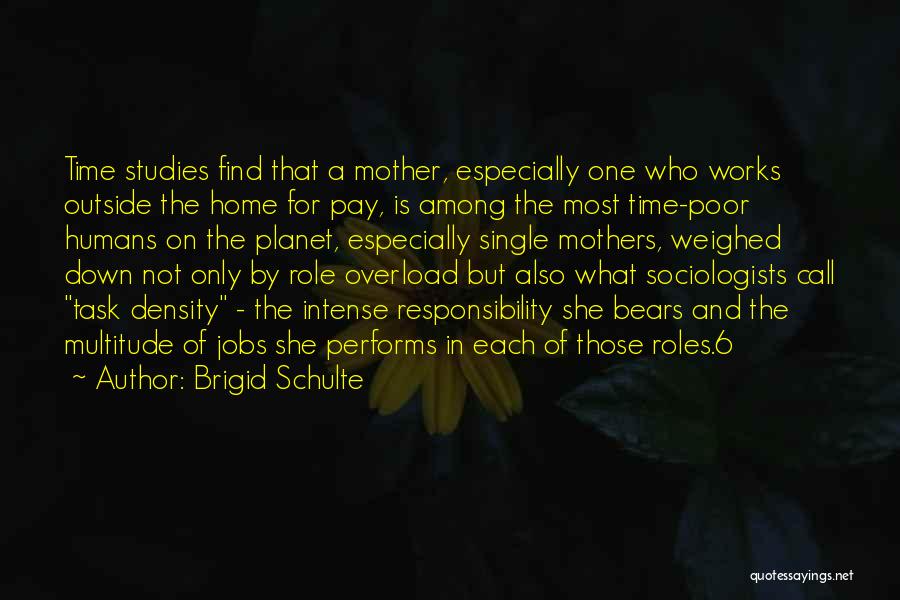 Time studies find that a mother, especially one who works outside the home for pay, is among the most time-poor humans on the planet, especially single mothers, weighed down not only by role overload but also what sociologists call "task density" - the intense responsibility she bears and the multitude of jobs she performs in each of those roles.6

~ Author: Brigid Schulte

quotessayings.net